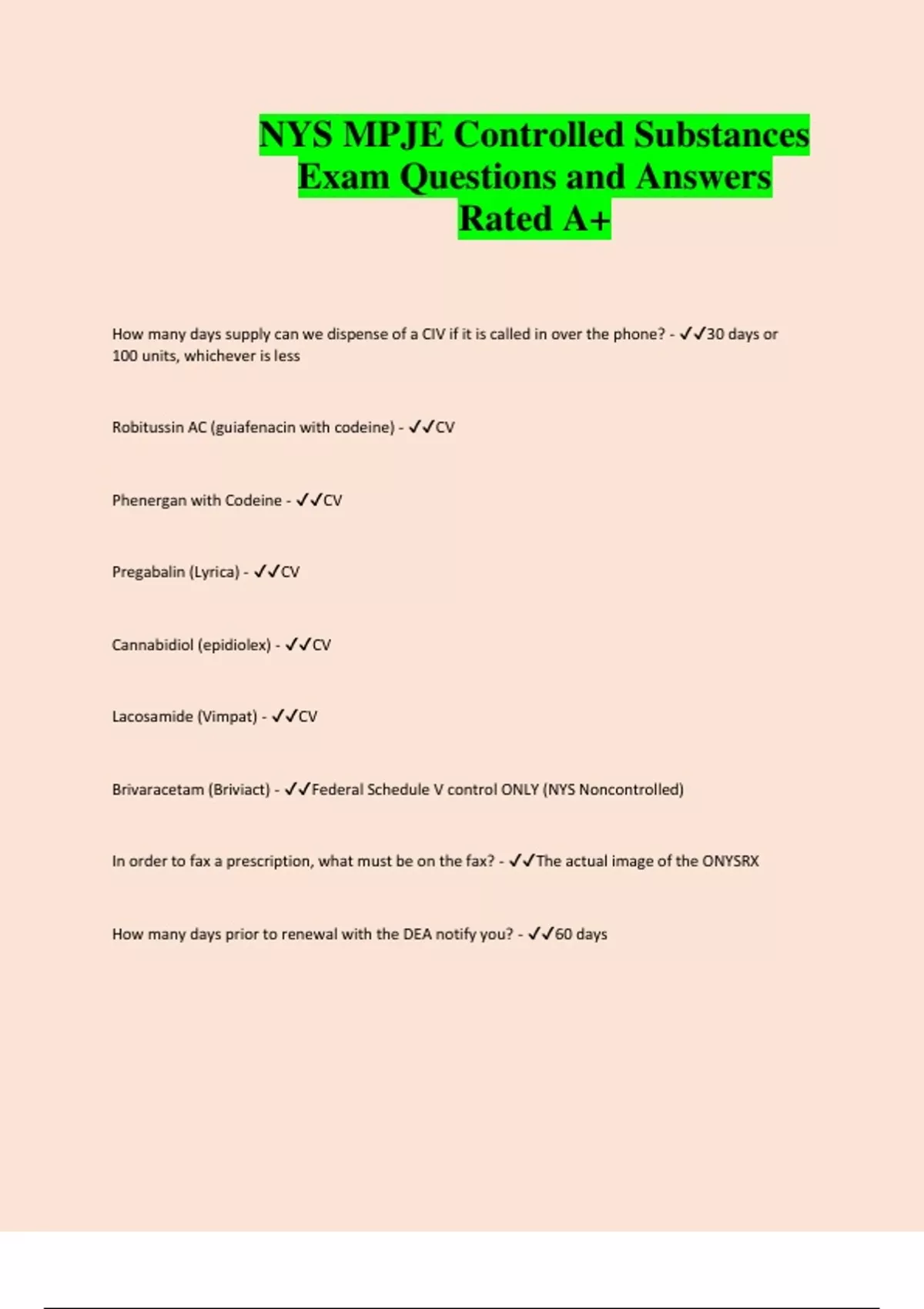 NYS MPJE Controlled Substances Exam Questions and Answers Rated A+

How many days supply can we dispense of a CIV if it is called in over the phone? - ✓✓30 days or 100 units, whichever is less

Robitussin AC (guiafenacin with codeine) - ✓✓CV

Phenergan with Codeine - ✓✓CV

Pregabalin (Lyrica) - ✓✓CV

Cannabidiol (epidiolex) - ✓✓CV

Lacosamide (Vimpat) - ✓✓CV

Brivaracetam (Briviact) - ✓✓Federal Schedule V control ONLY (NYS Noncontrolled)

In order to fax a prescription, what must be on the fax? - ✓✓The actual image of the ONYSRX

How many days prior to renewal with the DEA notify you? - ✓✓60 days